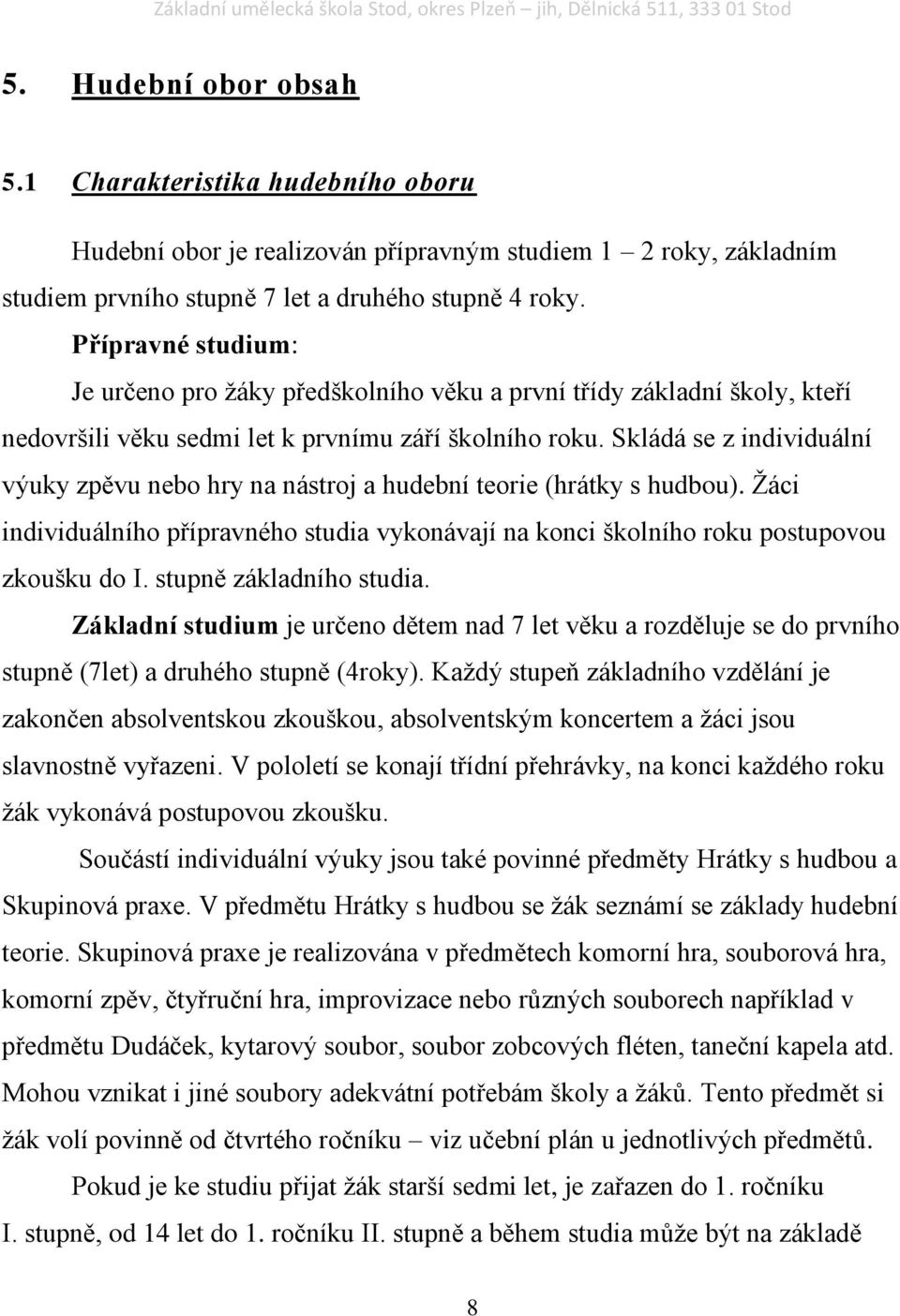 Základní umělecká škola Stod, okres Plzeň – jih, Dělnická 511, 333 01 Stod

5. Hudební obor obsah

5.1 Charakteristika hudebního oboru

Hudební obor je realizován přípravným studiem 1 – 2 roky, základním studiem prvního stupně 7 let a druhého stupně 4 roky.

Přípravné studium:

Je určeno pro žáky předškolního věku a první třídy základní školy, kteří nedovršili věku sedmi let k prvnímu září školního roku. Skládá se z individuální výuky zpěvu nebo hry na nástroj a hudební teorie (hrátky s hudbou). Žáci individuálního přípravného studia vykonávají na konci školního roku postupovou zkoušku do I. stupně základního studia.

Základní studium je určeno dětem nad 7 let věku a rozděluje se do prvního stupně (7let) a druhého stupně (4roky). Každý stupeň základního vzdělání je zakončen absolventskou zkouškou, absolventským koncertem a žáci jsou slavnostně vyřazeni. V pololetí se konají třídní přehrávky, na konci každého roku žák vykonává postupovou zkoušku.

Součástí individuální výuky jsou také povinné předměty Hrátky s hudbou a Skupinová praxe. V předmětu Hrátky s hudbou se žák seznámí se základy hudební teorie. Skupinová praxe je realizována v předmětech komorní hra, souborová hra, komorní zpěv, čtyřruční hra, improvizace nebo různých souborech například v předmětu Dudáček, kytarový soubor, soubor zobcových fléten, taneční kapela atd. Mohou vznikat i jiné soubory adekvátní potřebám školy a žáků. Tento předmět si žák volí povinně od čtvrtého ročníku – viz učební plán u jednotlivých předmětů.

Pokud je ke studiu přijat žák starší sedmi let, je zařazen do 1. ročníku I. stupně, od 14 let do 1. ročníku II. stupně a během studia může být na základě

8